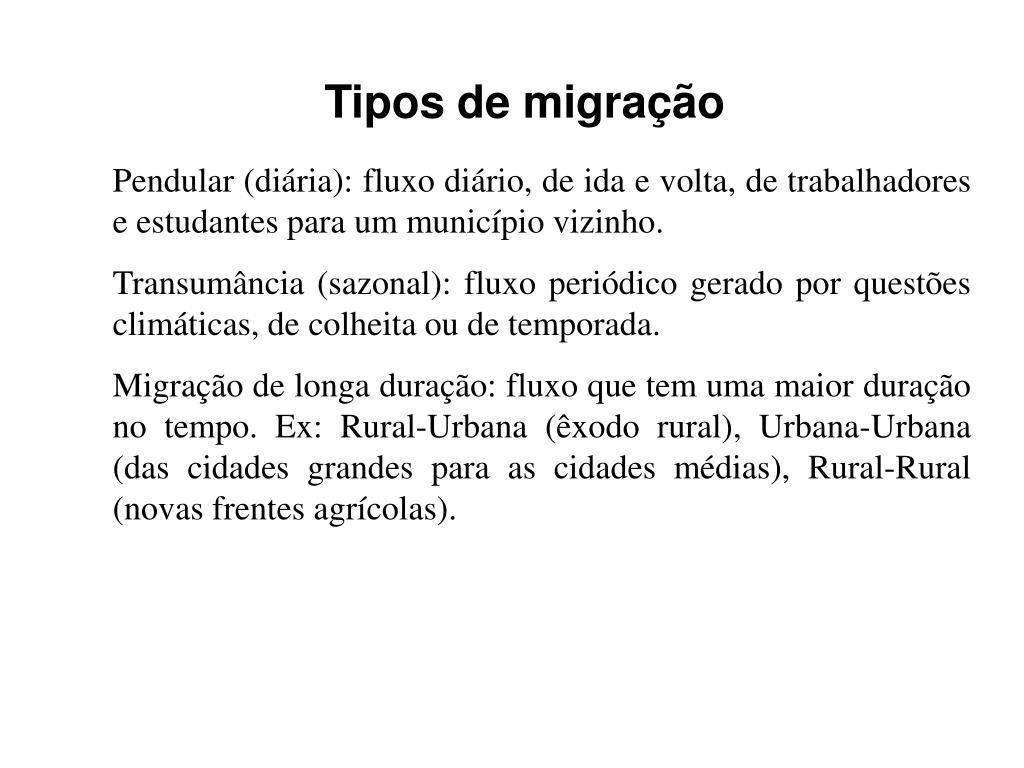 Tipos de migração

Pendular (diária): fluxo diário, de ida e volta, de trabalhadores e estudantes para um município vizinho.

Transumância (sazonal): fluxo periódico gerado por questões climáticas, de colheita ou de temporada.

Migração de longa duração: fluxo que tem uma maior duração no tempo. Ex: Rural-Urbana (êxodo rural), Urbana-Urbana (das cidades grandes para as cidades médias), Rural-Rural (novas frentes agrícolas).